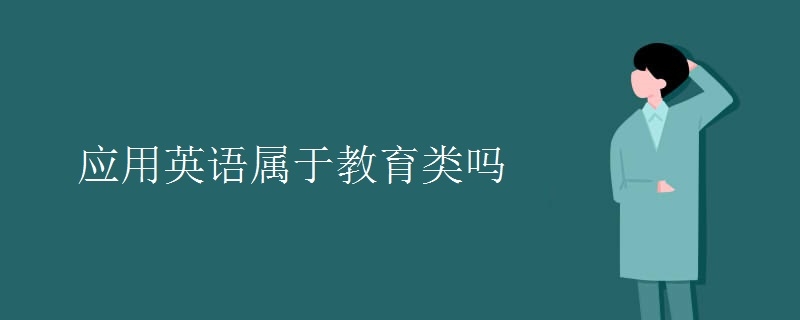 应用英语属于教育类吗